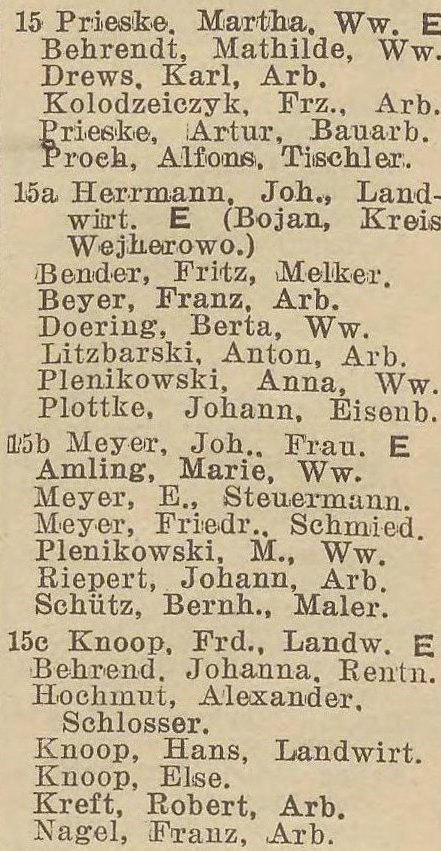 15 Prieske, Martha, Ww. E
Behrendt, Mathilde, Ww.
Drews, Karl, Arb.
Kolodzeiczyk, Frz., Arb.
Prieske, Artur, Bauarb.
Proch, Alfons, Tischler.

15a Herrmann, Joh., Landwirt. E (Bojan, Kreis Wejherowo.)
Bender, Fritz, Melker.
Beyer, Franz, Arb.
Doering, Berta, Ww.
Litzbarski, Anton, Arb.
Plenikowski, Anna, Ww.
Plottke, Johann, Eisenb.

15b Meyer, Joh., Frau. E
Amling, Marie, Ww.
Meyer, E., Steuermann.
Meyer, Friedr., Schmied.
Plenikowski, M., Ww.
Riepert, Johann, Arb.
Schütz, Bernh., Maler.

15c Knoop, Frd., Landw. E
Behrend, Johanna, Rentn.
Hochmut, Alexander, Schlosser.
Knoop, Hans, Landwirt.
Knoop, Else.
Kreft, Robert, Arb.
Nagel, Franz, Arb.